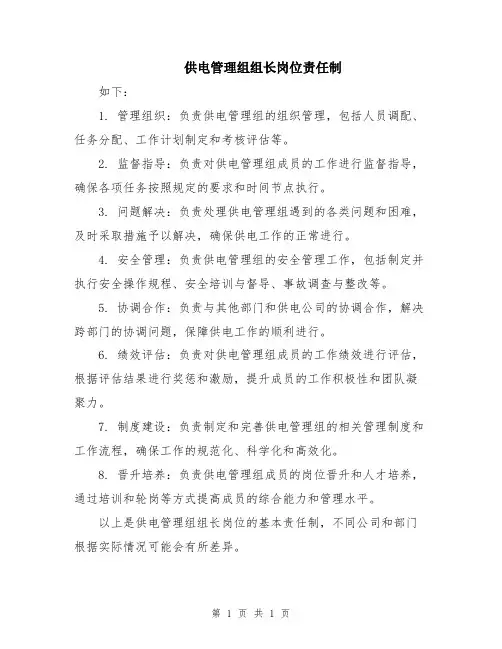 供电管理组组长岗位责任制

如下：

1. 管理组织：负责供电管理组的组织管理，包括人员调配、任务分配、工作计划制定和考核评估等。

2. 监督指导：负责对供电管理组成员的工作进行监督指导，确保各项任务按照规定的要求和时间节点执行。

3. 问题解决：负责处理供电管理组遇到的各类问题和困难，及时采取措施予以解决，确保供电工作的正常进行。

4. 安全管理：负责供电管理组的安全管理工作，包括制定并执行安全操作规程、安全培训与督导、事故调查与整改等。

5. 协调合作：负责与其他部门和供电公司的协调合作，解决跨部门的协调问题，保障供电工作的顺利进行。

6. 绩效评估：负责对供电管理组成员的工作绩效进行评估，根据评估结果进行奖惩和激励，提升成员的工作积极性和团队凝聚力。

7. 制度建设：负责制定和完善供电管理组的相关管理制度和工作流程，确保工作的规范化、科学化和高效化。

8. 晋升培养：负责供电管理组成员的岗位晋升和人才培养，通过培训和轮岗等方式提高成员的综合能力和管理水平。

以上是供电管理组组长岗位的基本责任制，不同公司和部门根据实际情况可能会有所差异。

第 1 页 共 1 页